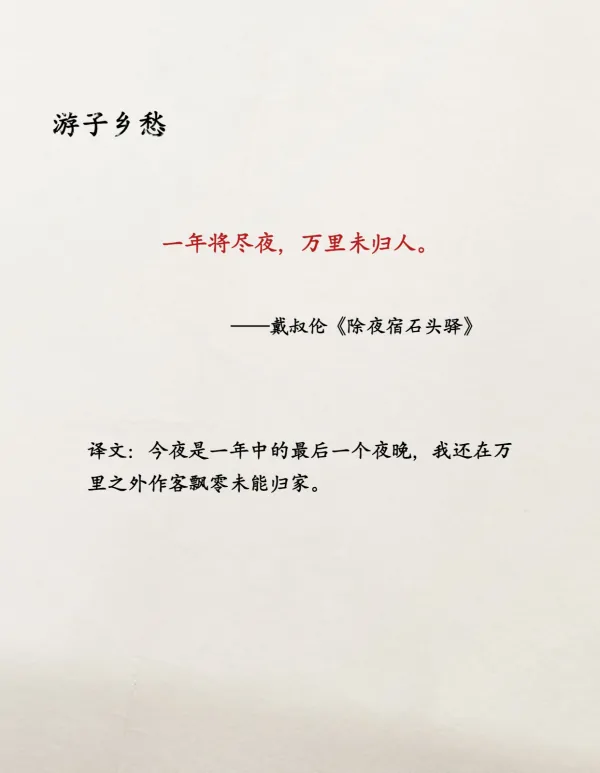 游子乡愁

一年将尽夜，万里未归人。

——戴叔伦《除夜宿石头驿》

译文：今夜是一年中的最后一个夜晚，我还在万里之外作客飘零未能归家。